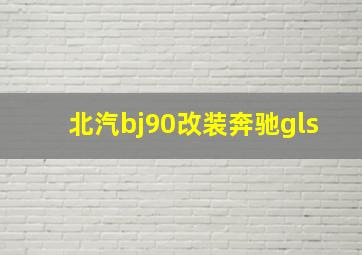 北汽bj90改装奔驰gls